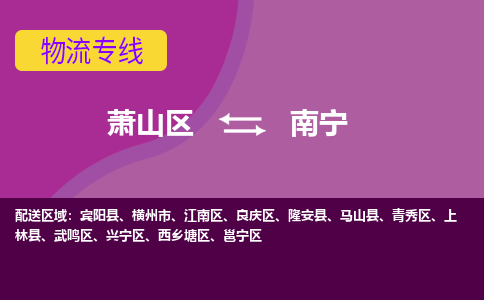 物流专线

萧山区 南宁

配送区域：宾阳县、横州市、江南区、良庆区、隆安县、马山县、青秀区、上林县、武鸣区、兴宁区、西乡塘区、邕宁区